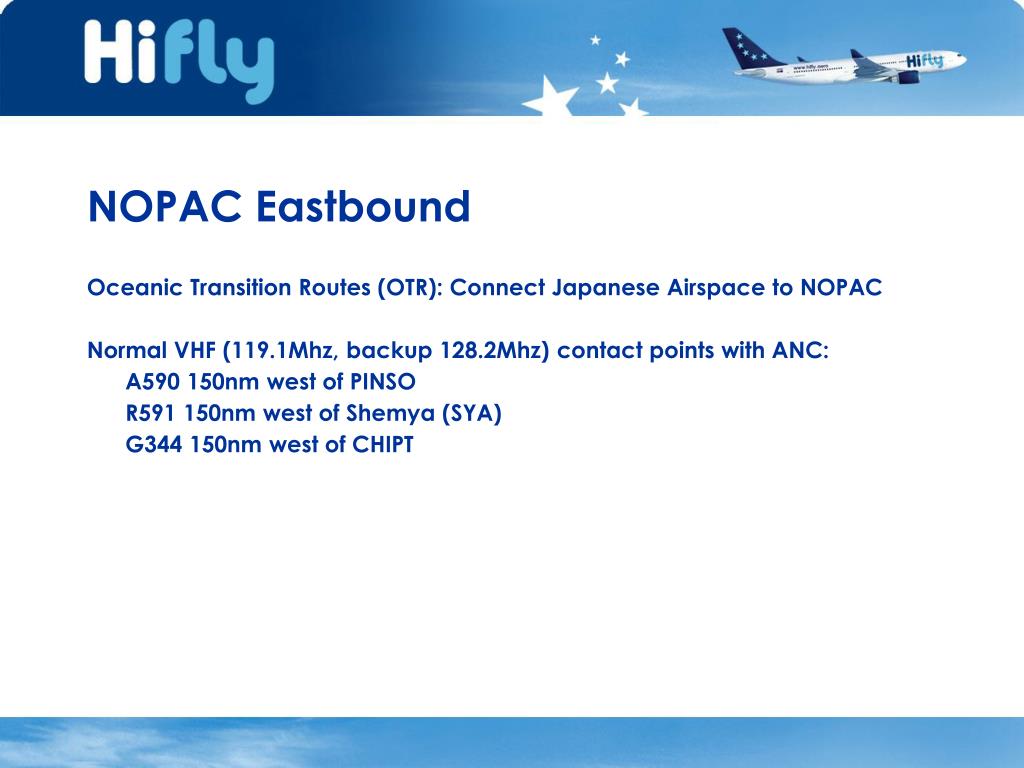 Hifly

www.hifly.aero Hifly

NOPAC Eastbound

Oceanic Transition Routes (OTR): Connect Japanese Airspace to NOPAC

Normal VHF (119.1Mhz, backup 128.2Mhz) contact points with ANC:
A590 150nm west of PINSO
R591 150nm west of Shemya (SYA)
G344 150nm west of CHIPT